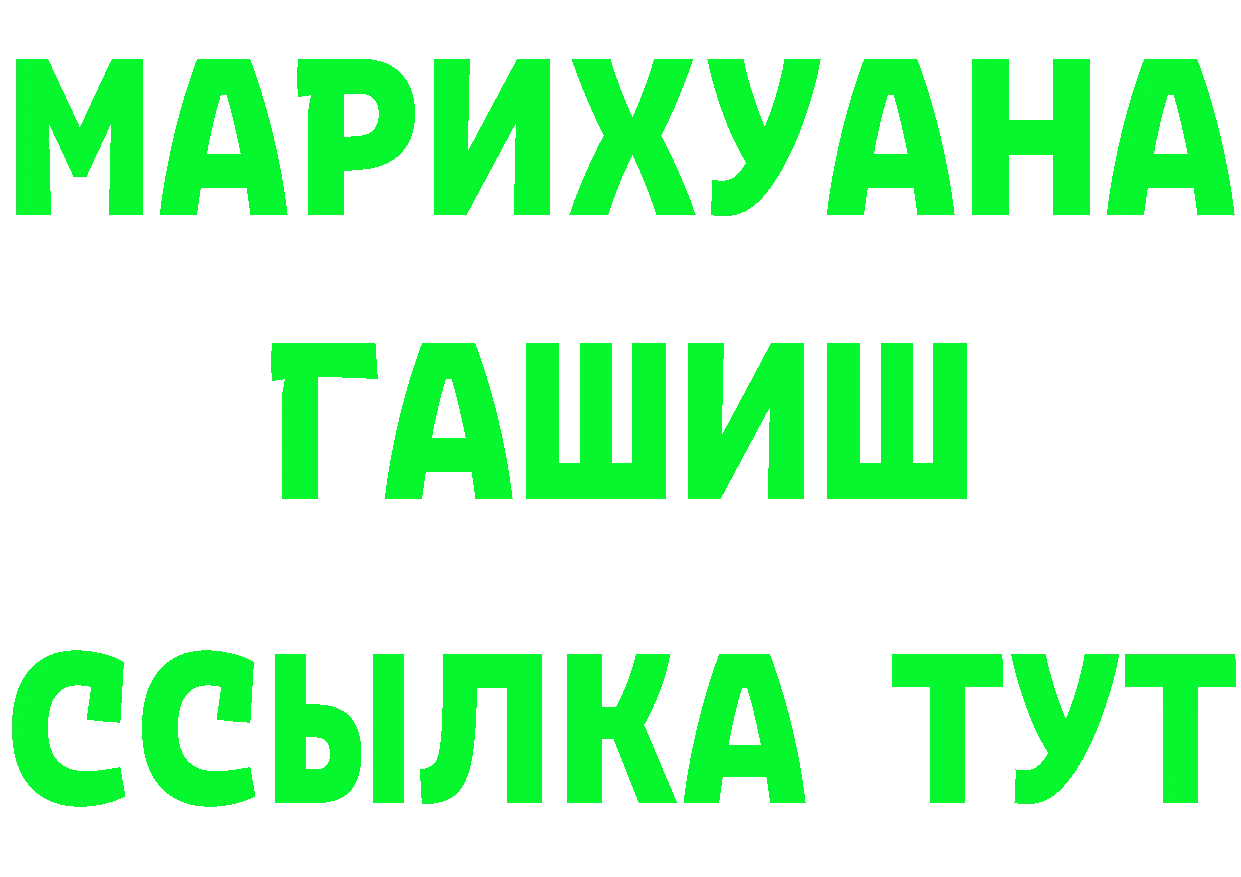 МАРИХУАНА
ГАШИШ
ССЫЛКА ТУТ